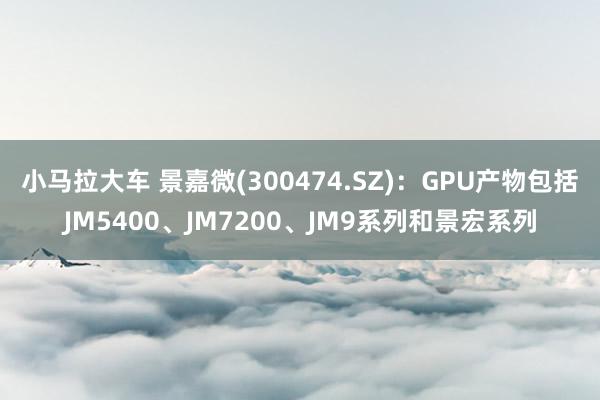 小马拉大车 景嘉微(300474.SZ)：GPU产物包括JM5400、JM7200、JM9系列和景宏系列